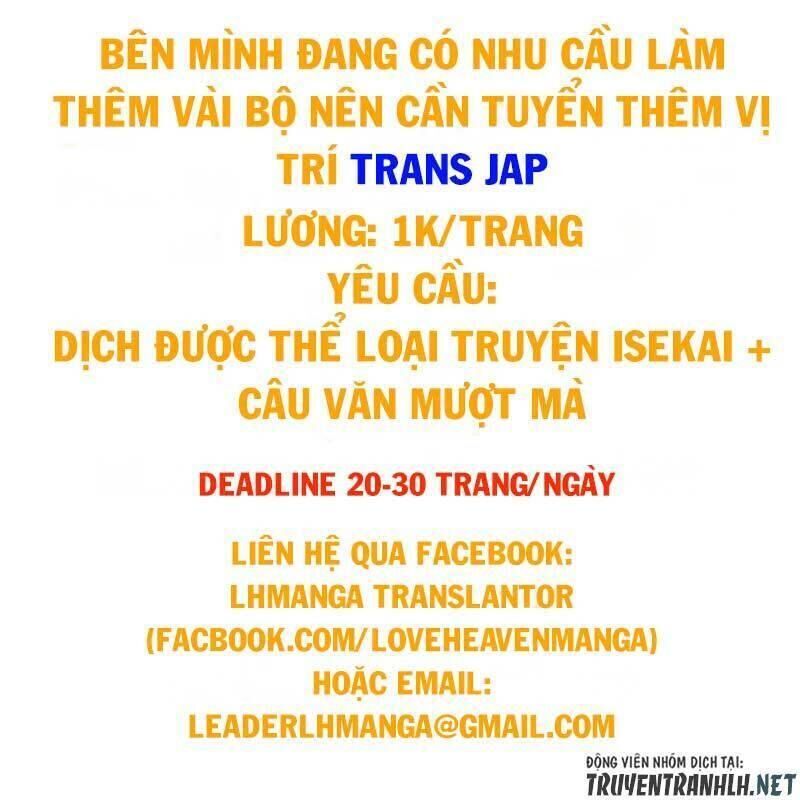 BÊN MÌNH ĐANG CÓ NHU CẦU LÀM THÊM VÀI BỘ NÊN CẦN TUYỂN THÊM VỊ TRÍ TRANS JAP

LƯƠNG: 1K/TRANG

YÊU CẦU:

DỊCH ĐƯỢC THỂ LOẠI TRUYỆN ISEKAI + CÂU VĂN MƯỢT MÀ

DEADLINE 20-30 TRANG/NGÀY

LIÊN HỆ QUA FACEBOOK:
LHMANGA TRANSLANTOR
(FACBOOK.COM/LOVEHEAVENMANGA)
HOẶC EMAIL:
LEADERLHMANGA@GMAIL.COM

ĐỘNG VIÊN NHÓM DỊCH TẠI:
TRUYENTRANHLH.NET